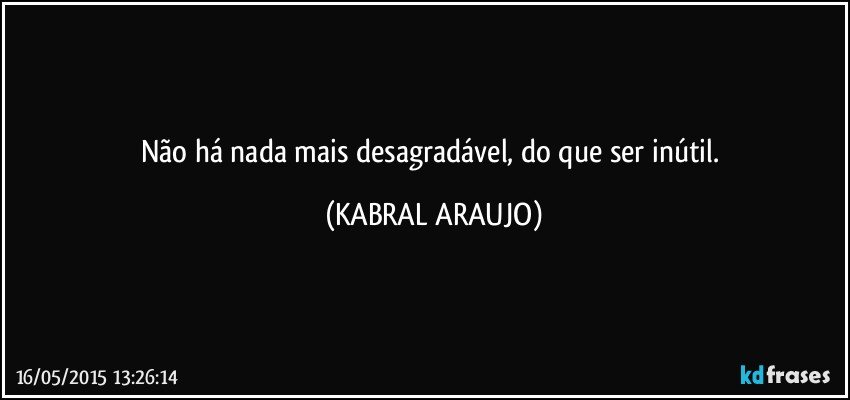 Não há nada mais desagradável, do que ser inútil.

(KABRAL ARAUJO)

16/05/2015 13:26:14

kdfrases